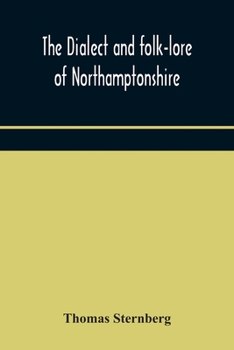 The Dialect and folk-lore of Northamptonshire

Thomas Sternberg